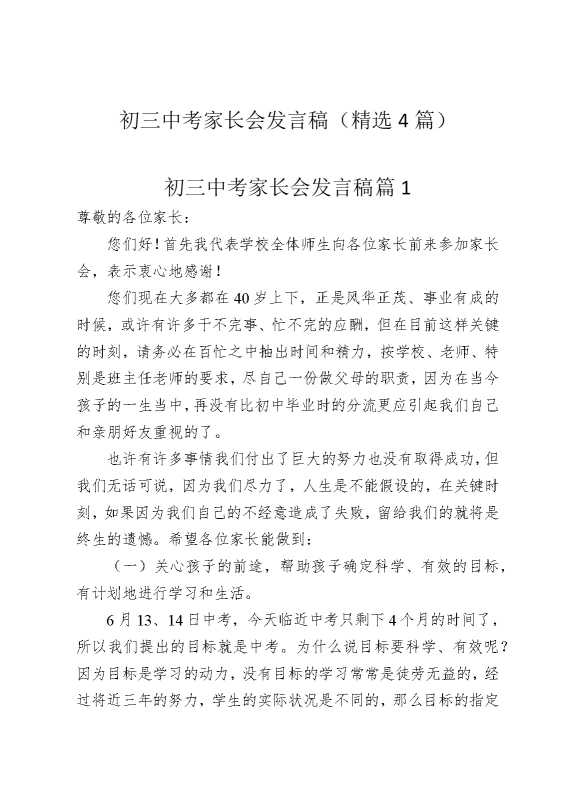 初三中考家长会发言稿（精选4篇）

初三中考家长会发言稿篇1

尊敬的各位家长：

您们好！首先我代表学校全体师生向各位家长前来参加家长会，表示衷心地感谢！

您们现在大多都在40岁上下，正是风华正茂、事业有成的时候，或许有许多干不完事、忙不完的应酬，但在目前这样关键的时刻，请务必在百忙之中抽出时间和精力，按学校、老师、特别是班主任老师的要求，尽自己一份做父母的职责，因为在当今孩子的一生当中，再没有比初中毕业时的分流更应引起我们自己和亲朋好友重视的了。

也许有许多事情我们付出了巨大的努力也没有取得成功，但我们无话可说，因为我们尽力了，人生是不能假设的，在关键时刻，如果因为我们自己的不经意造成了失败，留给我们的就将是终生的遗憾。希望各位家长能做到：

（一）关心孩子的前途，帮助孩子确定科学、有效的目标，有计划地进行学习和生活。

6月13、14日中考，今天临近中考只剩下4个月的时间了，所以我们提出的目标就是中考。为什么说目标要科学、有效呢？因为目标是学习的动力，没有目标的学习常常是徒劳无益的，经过将近三年的努力，学生的实际状况是不同的，那么目标的指定